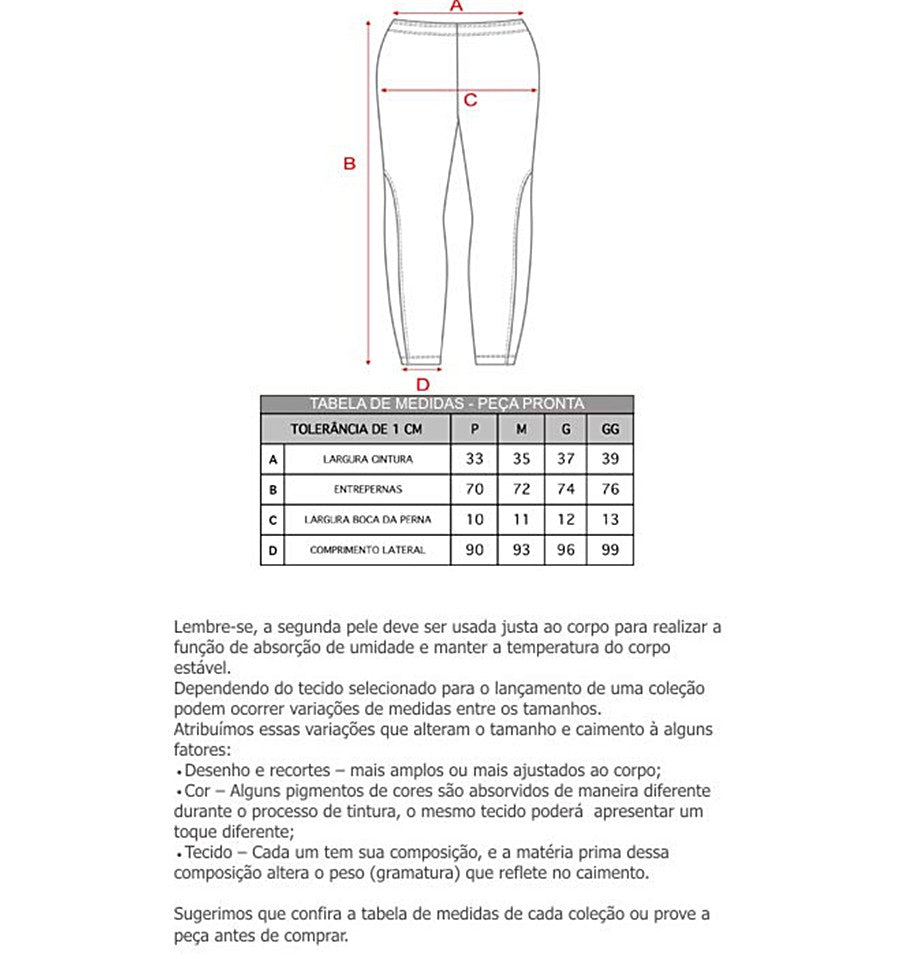 A

C

B

D

TABELA DE MEDIDAS - PEÇA PRONTA

| | TOLERÂNCIA DE 1 CM | P | M | G | GG |
|---|---|---|---|---|---|
| A | LARGURA CINTURA | 33 | 35 | 37 | 39 |
| B | ENTREPERNAS | 70 | 72 | 74 | 76 |
| C | LARGURA BOCA DA PERNA | 10 | 11 | 12 | 13 |
| D | COMPRIMENTO LATERAL | 90 | 93 | 96 | 99 |

Lembre-se, a segunda pele deve ser usada justa ao corpo para realizar a função de absorção de umidade e manter a temperatura do corpo estável.
Dependendo do tecido selecionado para o lançamento de uma coleção podem ocorrer variações de medidas entre os tamanhos.
Atribuímos essas variações que alteram o tamanho e caimento à alguns fatores:
• Desenho e recortes – mais amplos ou mais ajustados ao corpo;
• Cor – Alguns pigmentos de cores são absorvidos de maneira diferente durante o processo de tintura, o mesmo tecido poderá apresentar um toque diferente;
• Tecido – Cada um tem sua composição, e a matéria prima dessa composição altera o peso (gramatura) que reflete no caimento.

Sugerimos que confira a tabela de medidas de cada coleção ou prove a peça antes de comprar.